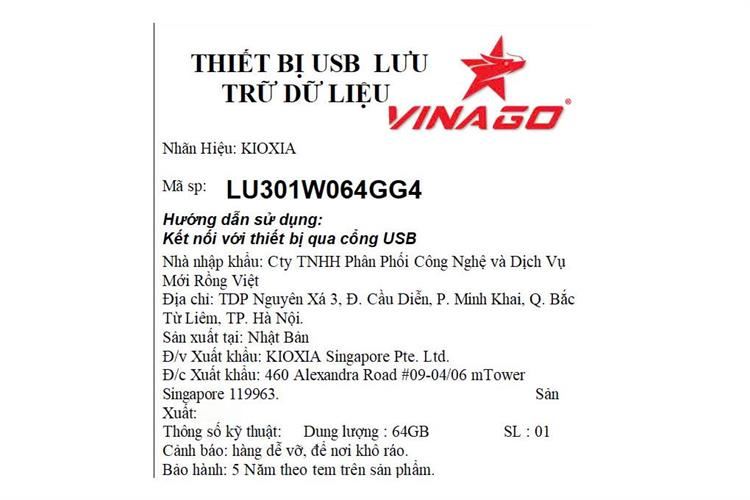 THIẾT BỊ USB LƯU TRỮ DỮ LIỆU

VINAGO

Nhãn Hiệu: KIOXIA

Mã sp: LU301W064GG4

Hướng dẫn sử dụng:
Kết nối với thiết bị qua cổng USB

Nhà nhập khẩu: Cty TNHH Phân Phối Công Nghệ và Dịch Vụ Mới Rồng Việt
Địa chỉ: TDP Nguyên Xá 3, Đ. Cầu Diễn, P. Minh Khai, Q. Bắc Từ Liêm, TP. Hà Nội.
Sản xuất tại: Nhật Bản
Đ/v Xuất khẩu: KIOXIA Singapore Pte. Ltd.
Đ/c Xuất khẩu: 460 Alexandra Road #09-04/06 mTower Singapore 119963. Sản Xuất:
Thông số kỹ thuật: Dung lượng : 64GB SL : 01
Cảnh báo: hàng dễ vỡ, để nơi khô ráo.
Bảo hành: 5 Năm theo tem trên sản phẩm.